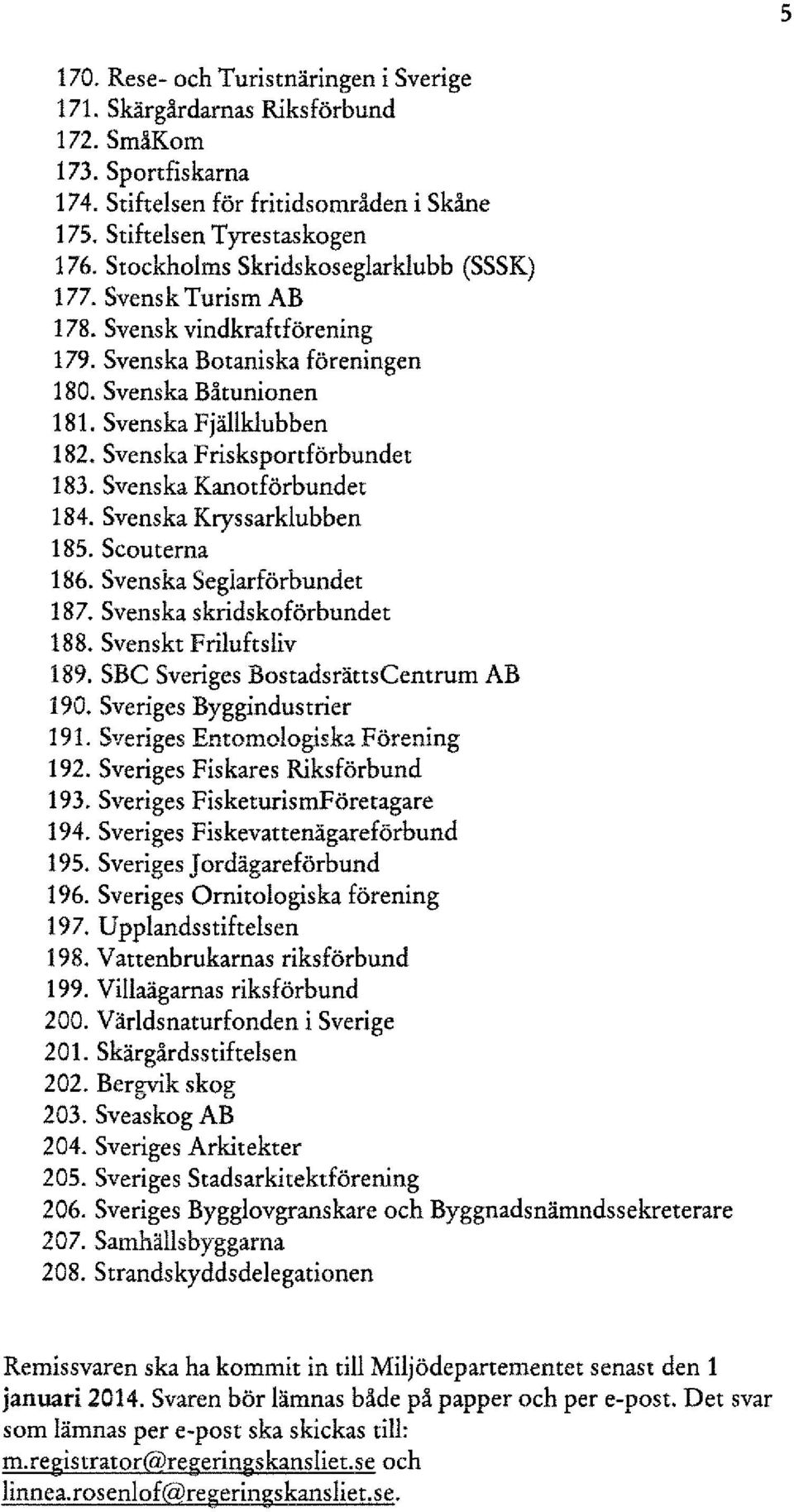 5

170. Rese- och Turistnäringen i Sverige
171. Skärgårdarnas Riksförbund
172. SmåKom
173. Sportfiskarna
174. Stiftelsen för fritidsområden i Skåne
175. Stiftelsen Tyrestaskogen
176. Stockholms Skridskoseglarklubb (SSSK)
177. Svensk Turism AB
178. Svensk vindkraftförening
179. Svenska Botaniska föreningen
180. Svenska Båtunionen
181. Svenska Fjällklubben
182. Svenska Frisksportförbundet
183. Svenska Kanotförbundet
184. Svenska Kryssarklubben
185. Scouterna
186. Svenska Seglarförbundet
187. Svenska skridskoförbundet
188. Svenskt Friluftsliv
189. SBC Sveriges BostadsrättsCentrum AB
190. Sveriges Byggindustrier
191. Sveriges Entomologiska Förening
192. Sveriges Fiskares Riksförbund
193. Sveriges FisketurismFöretagare
194. Sveriges Fiskevattenägareförbund
195. Sveriges Jordägareförbund
196. Sveriges Ornitologiska förening
197. Upplandsstiftelsen
198. Vattenbrukarnas riksförbund
199. Villaägarnas riksförbund
200. Världsnaturfonden i Sverige
201. Skärgårdsstiftelsen
202. Bergvik skog
203. Sveaskog AB
204. Sveriges Arkitekter
205. Sveriges Stadsarkitektförening
206. Sveriges Bygglovgranskare och Byggnadsnämndssekreterare
207. Samhällsbyggarna
208. Strandskyddsdelegationen

Remissvaren ska ha kommit in till Miljödepartementet senast den 1 januari 2014. Svaren bör lämnas både på papper och per e-post. Det svar som lämnas per e-post ska skickas till: m.registrator@regeringskansliet.se och linnea.rosenlof@regeringskansliet.se.